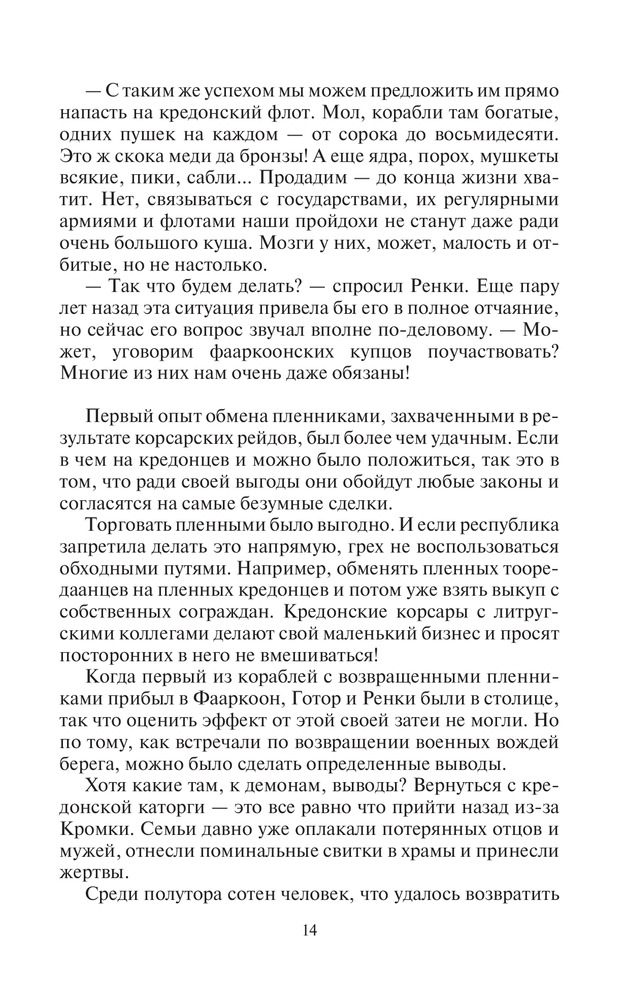 — С таким же успехом мы можем предложить им прямо напасть на кредонский флот. Мол, корабли там богатые, одних пушек на каждом — от сорока до восьмидесяти. Это ж скока меди да бронзы! А еще ядра, порох, мушкеты всякие, пики, сабли... Продадим — до конца жизни хватит. Нет, связываться с государствами, их регулярными армиями и флотами наши пройдохи не станут даже ради очень большого куша. Мозги у них, может, малость и отбитые, но не настолько.

— Так что будем делать? — спросил Ренки. Еще пару лет назад эта ситуация привела бы его в полное отчаяние, но сейчас его вопрос звучал вполне по-деловому. — Может, уговорим фааркоонских купцов поучаствовать? Многие из них нам очень даже обязаны!

Первый опыт обмена пленниками, захваченными в результате корсарских рейдов, был более чем удачным. Если в чем на кредонцев и можно было положиться, так это в том, что ради своей выгоды они обойдут любые законы и согласятся на самые безумные сделки.

Торговать пленными было выгодно. И если республика запретила делать это напрямую, грех не воспользоваться обходными путями. Например, обменять пленных тооредаанцев на пленных кредонцев и потом уже взять выкуп с собственных сограждан. Кредонские корсары с литругскими коллегами делают свой маленький бизнес и просят посторонних в него не вмешиваться!

Когда первый из кораблей с возвращенными пленниками прибыл в Фааркоон, Готор и Ренки были в столице, так что оценить эффект от этой своей затеи не могли. Но по тому, как встречали по возвращении военных вождей берега, можно было сделать определенные выводы.

Хотя какие там, к демонам, выводы? Вернуться с кредонской каторги — это все равно что прийти назад из-за Кромки. Семьи давно уже оплакали потерянных отцов и мужей, отнесли поминальные свитки в храмы и принесли жертвы.

Среди полутора сотен человек, что удалось возвратить

14